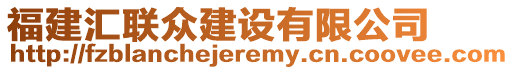 福建汇联众建设有限公司
http://fzblanchejeremy.cn.coovee.com